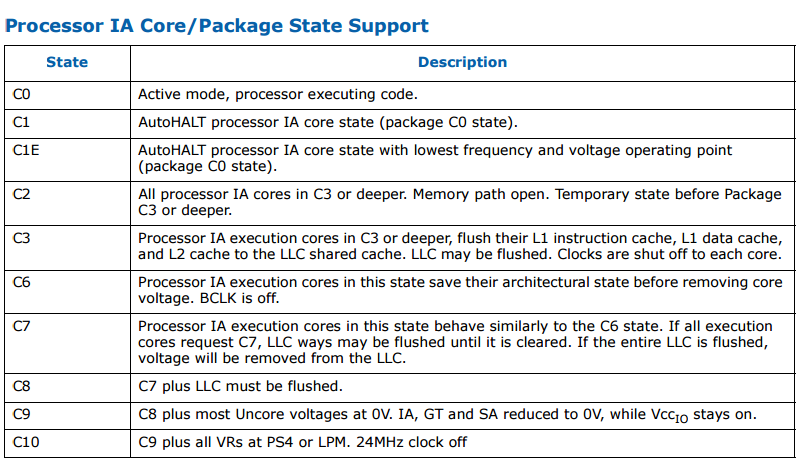 Processor IA Core/Package State Support

| State | Description |
|---|---|
| C0 | Active mode, processor executing code. |
| C1 | AutoHALT processor IA core state (package C0 state). |
| C1E | AutoHALT processor IA core state with lowest frequency and voltage operating point (package C0 state). |
| C2 | All processor IA cores in C3 or deeper. Memory path open. Temporary state before Package C3 or deeper. |
| C3 | Processor IA execution cores in C3 or deeper, flush their L1 instruction cache, L1 data cache, and L2 cache to the LLC shared cache. LLC may be flushed. Clocks are shut off to each core. |
| C6 | Processor IA execution cores in this state save their architectural state before removing core voltage. BCLK is off. |
| C7 | Processor IA execution cores in this state behave similarly to the C6 state. If all execution cores request C7, LLC ways may be flushed until it is cleared. If the entire LLC is flushed, voltage will be removed from the LLC. |
| C8 | C7 plus LLC must be flushed. |
| C9 | C8 plus most Uncore voltages at 0V. IA, GT and SA reduced to 0V, while $Vcc_{IO}$ stays on. |
| C10 | C9 plus all VRs at PS4 or LPM. 24MHz clock off |